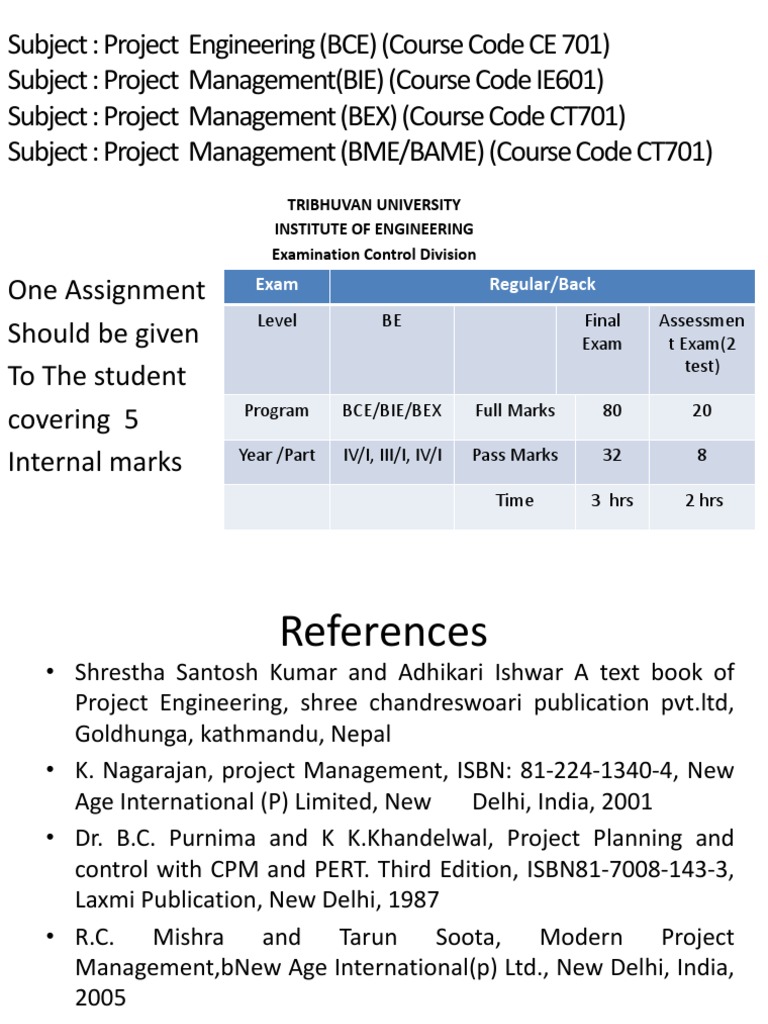 Subject : Project Engineering (BCE) (Course Code CE 701)
Subject : Project Management(BIE) (Course Code IE601)
Subject : Project Management (BEX) (Course Code CT701)
Subject : Project Management (BME/BAME) (Course Code CT701)

TRIBHUVAN UNIVERSITY
INSTITUTE OF ENGINEERING
Examination Control Division

One Assignment Should be given To The student covering 5 Internal marks

| Exam | Regular/Back | | | |
|---|---|---|---|---|
| Level | BE | | Final Exam | Assessment Exam(2 test) |
| Program | BCE/BIE/BEX | Full Marks | 80 | 20 |
| Year /Part | IV/I, III/I, IV/I | Pass Marks | 32 | 8 |
| | | Time | 3 hrs | 2 hrs |

References

• Shrestha Santosh Kumar and Adhikari Ishwar A text book of Project Engineering, shree chandreswoari publication pvt.ltd, Goldhunga, kathmandu, Nepal
• K. Nagarajan, project Management, ISBN: 81-224-1340-4, New Age International (P) Limited, New Delhi, India, 2001
• Dr. B.C. Purnima and K K.Khandelwal, Project Planning and control with CPM and PERT. Third Edition, ISBN81-7008-143-3, Laxmi Publication, New Delhi, 1987
• R.C. Mishra and Tarun Soota, Modern Project Management,bNew Age International(p) Ltd., New Delhi, India, 2005